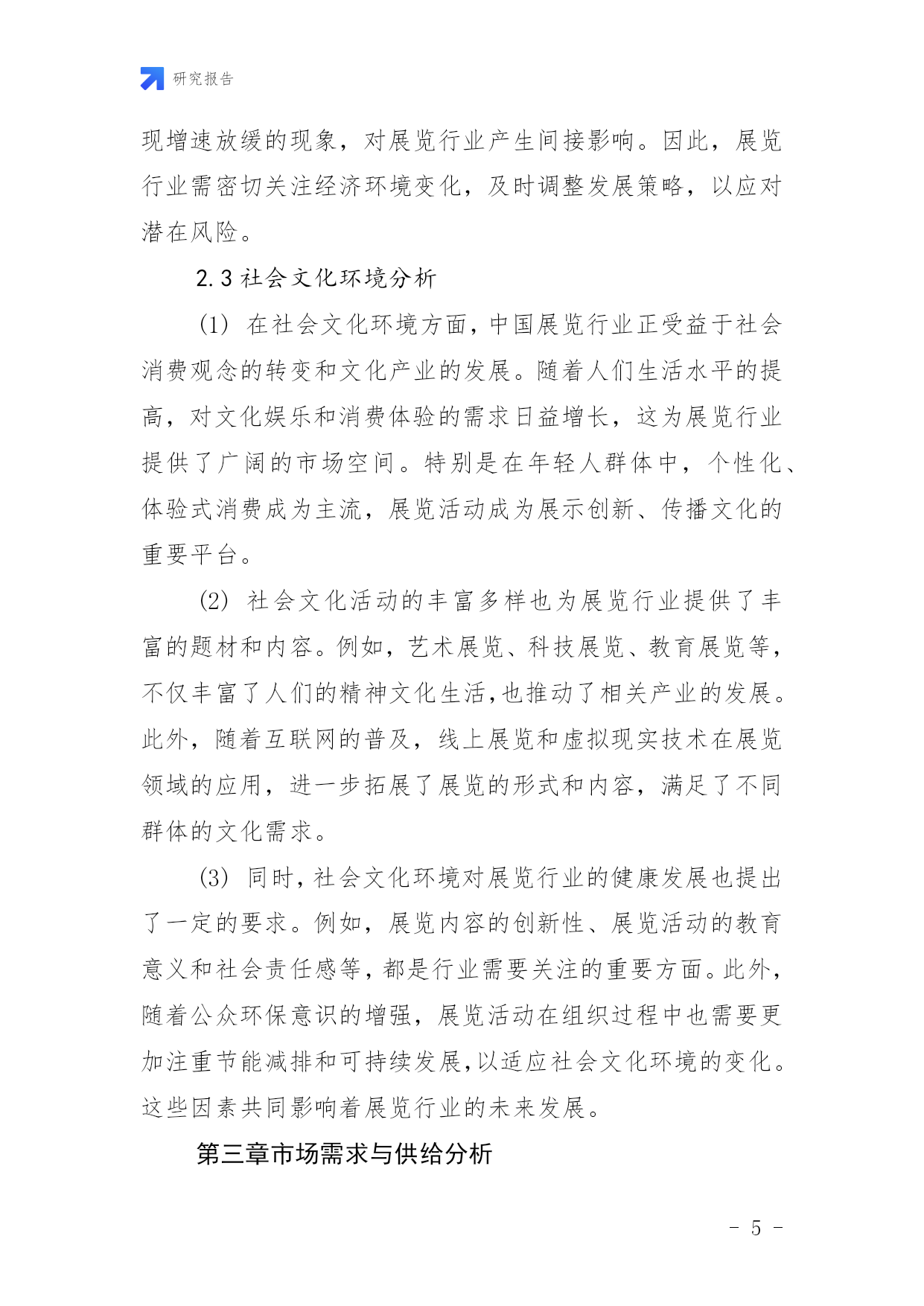 研究报告

现增速放缓的现象，对展览行业产生间接影响。因此，展览行业需密切关注经济环境变化，及时调整发展策略，以应对潜在风险。

2.3 社会文化环境分析

(1) 在社会文化环境方面，中国展览行业正受益于社会消费观念的转变和文化产业的发展。随着人们生活水平的提高，对文化娱乐和消费体验的需求日益增长，这为展览行业提供了广阔的市场空间。特别是在年轻人群体中，个性化、体验式消费成为主流，展览活动成为展示创新、传播文化的重要平台。

(2) 社会文化活动的丰富多样也为展览行业提供了丰富的题材和内容。例如，艺术展览、科技展览、教育展览等，不仅丰富了人们的精神文化生活，也推动了相关产业的发展。此外，随着互联网的普及，线上展览和虚拟现实技术在展览领域的应用，进一步拓展了展览的形式和内容，满足了不同群体的文化需求。

(3) 同时，社会文化环境对展览行业的健康发展也提出了一定的要求。例如，展览内容的创新性、展览活动的教育意义和社会责任感等，都是行业需要关注的重要方面。此外，随着公众环保意识的增强，展览活动在组织过程中也需要更加注重节能减排和可持续发展，以适应社会文化环境的变化。这些因素共同影响着展览行业的未来发展。

第三章市场需求与供给分析

- 5 -